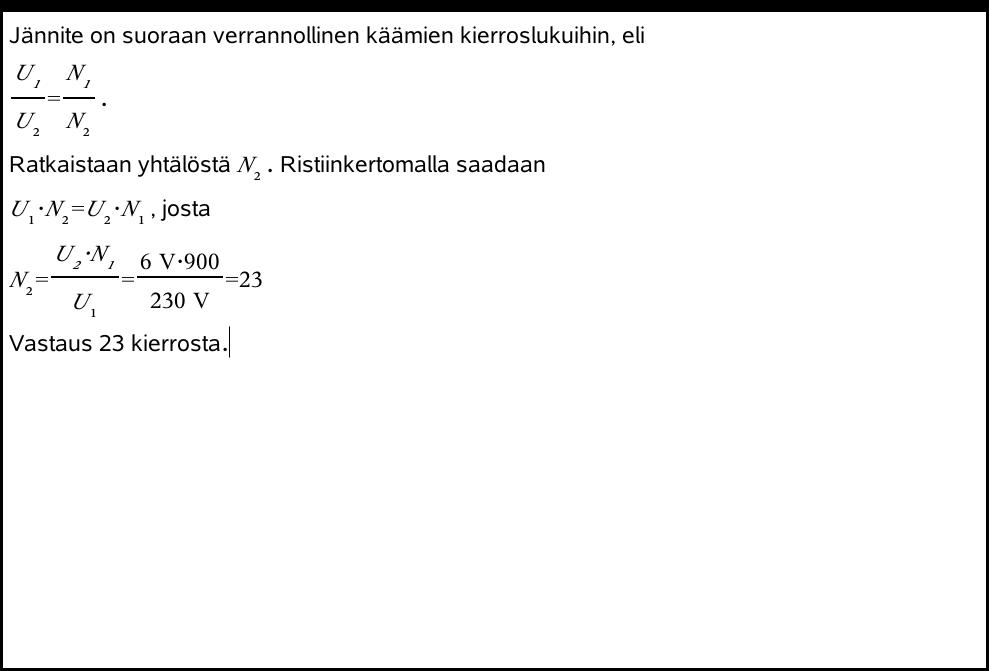 Jännite on suoraan verrannollinen käämien kierroslukuihin, eli

$\frac{U_1}{U_2}=\frac{N_1}{N_2}$.

Ratkaistaan yhtälöstä $N_2$. Ristiinkertomalla saadaan

$U_1 \cdot N_2 = U_2 \cdot N_1$, josta

$N_2=\frac{U_2 \cdot N_1}{U_1}=\frac{6\text{ V} \cdot 900}{230\text{ V}}=23$

Vastaus 23 kierrosta.